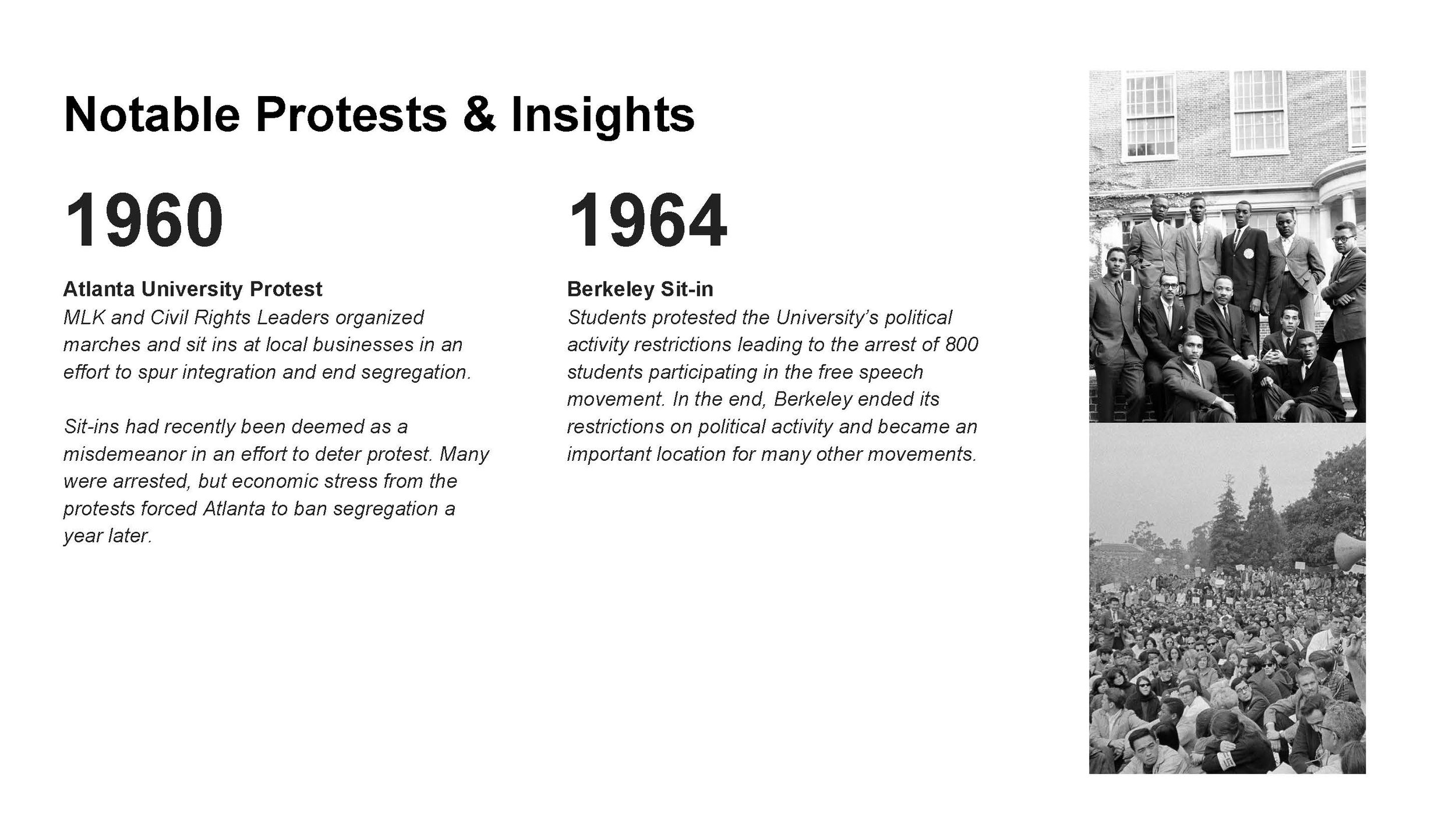 Notable Protests & Insights

1960

Atlanta University Protest
MLK and Civil Rights Leaders organized marches and sit ins at local businesses in an effort to spur integration and end segregation.

Sit-ins had recently been deemed as a misdemeanor in an effort to deter protest. Many were arrested, but economic stress from the protests forced Atlanta to ban segregation a year later.

1964

Berkeley Sit-in
Students protested the University's political activity restrictions leading to the arrest of 800 students participating in the free speech movement. In the end, Berkeley ended its restrictions on political activity and became an important location for many other movements.